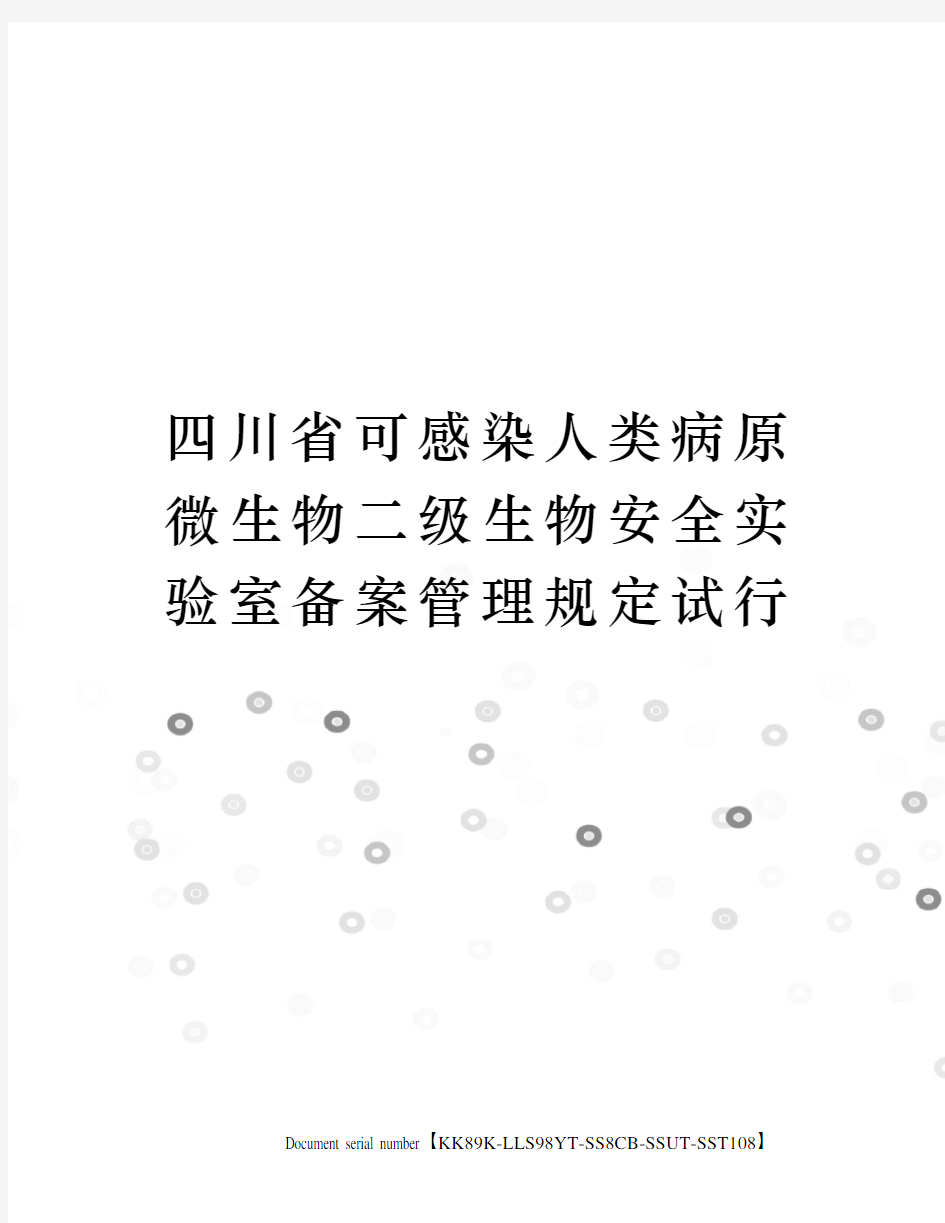 四川省可感染人类病原微生物二级生物安全实验室备案管理规定试行

Document serial number【KK89K-LLS98YT-SS8CB-SSUT-SST108】